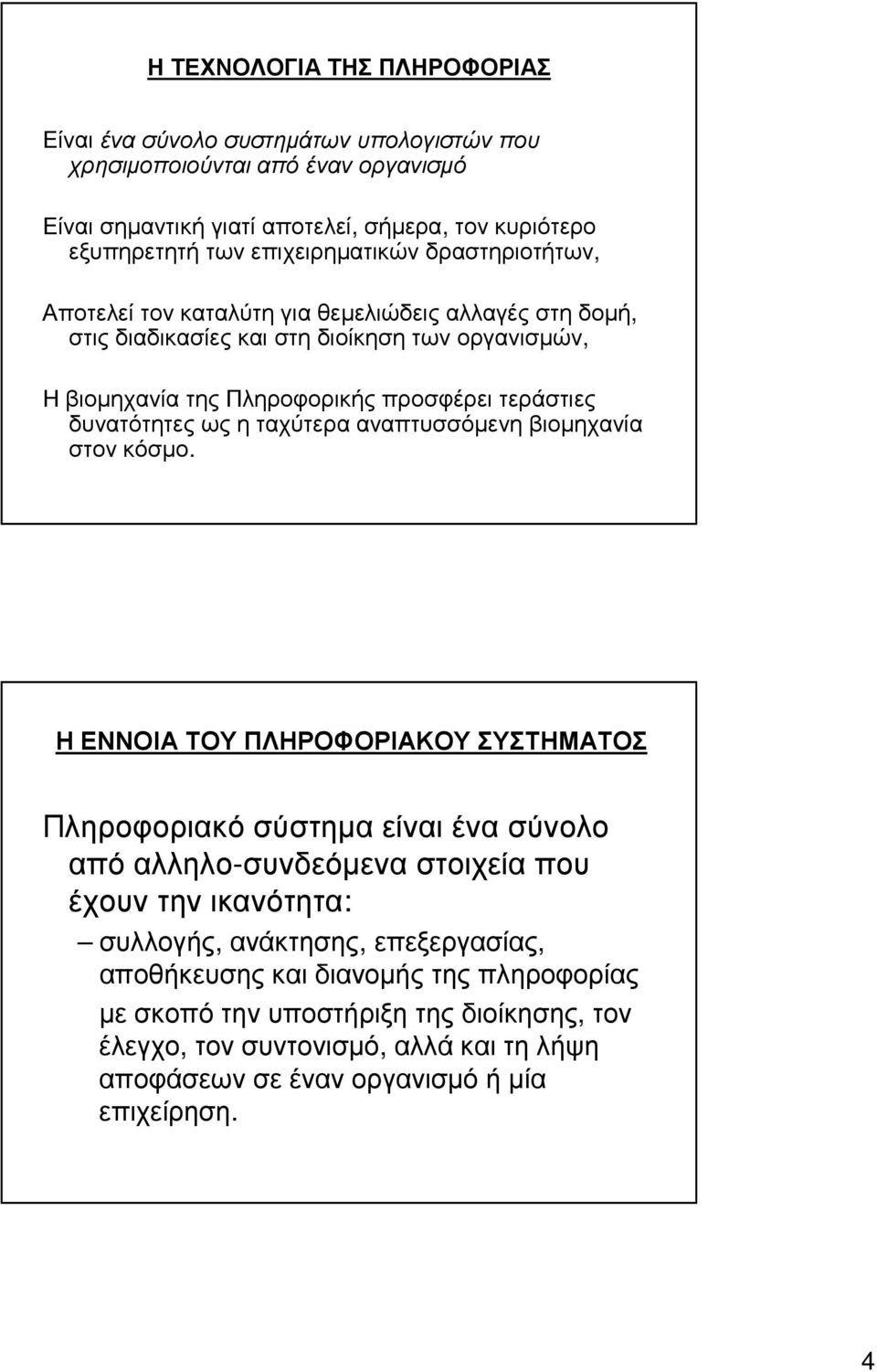 Η ΤΕΧΝΟΛΟΓΙΑ ΤΗΣ ΠΛΗΡΟΦΟΡΙΑΣ

Είναι ένα σύνολο συστημάτων υπολογιστών που χρησιμοποιούνται από έναν οργανισμό

Είναι σημαντική γιατί αποτελεί, σήμερα, τον κυριότερο εξυπηρετητή των επιχειρηματικών δραστηριοτήτων,

Αποτελεί τον καταλύτη για θεμελιώδεις αλλαγές στη δομή, στις διαδικασίες και στη διοίκηση των οργανισμών,

Η βιομηχανία της Πληροφορικής προσφέρει τεράστιες δυνατότητες ως η ταχύτερα αναπτυσσόμενη βιομηχανία στον κόσμο.

Η ΕΝΝΟΙΑ ΤΟΥ ΠΛΗΡΟΦΟΡΙΑΚΟΥ ΣΥΣΤΗΜΑΤΟΣ

Πληροφοριακό σύστημα είναι ένα σύνολο από αλληλο-συνδεόμενα στοιχεία που έχουν την ικανότητα:

– συλλογής, ανάκτησης, επεξεργασίας, αποθήκευσης και διανομής της πληροφορίας

με σκοπό την υποστήριξη της διοίκησης, τον έλεγχο, τον συντονισμό, αλλά και τη λήψη αποφάσεων σε έναν οργανισμό ή μία επιχείρηση.

4